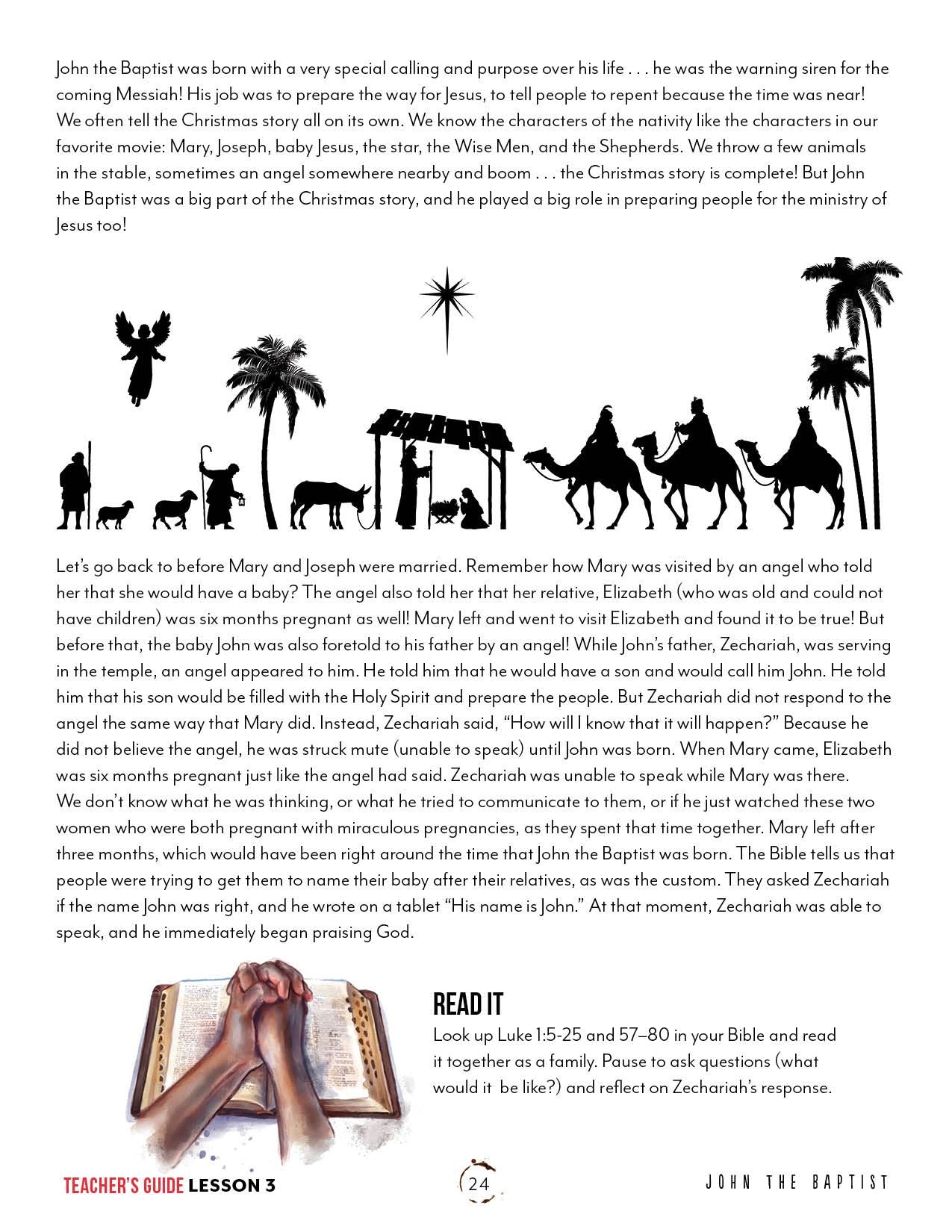 John the Baptist was born with a very special calling and purpose over his life . . . he was the warning siren for the coming Messiah! His job was to prepare the way for Jesus, to tell people to repent because the time was near! We often tell the Christmas story all on its own. We know the characters of the nativity like the characters in our favorite movie: Mary, Joseph, baby Jesus, the star, the Wise Men, and the Shepherds. We throw a few animals in the stable, sometimes an angel somewhere nearby and boom . . . the Christmas story is complete! But John the Baptist was a big part of the Christmas story, and he played a big role in preparing people for the ministry of Jesus too!

Let's go back to before Mary and Joseph were married. Remember how Mary was visited by an angel who told her that she would have a baby? The angel also told her that her relative, Elizabeth (who was old and could not have children) was six months pregnant as well! Mary left and went to visit Elizabeth and found it to be true! But before that, the baby John was also foretold to his father by an angel! While John's father, Zechariah, was serving in the temple, an angel appeared to him. He told him that he would have a son and would call him John. He told him that his son would be filled with the Holy Spirit and prepare the people. But Zechariah did not respond to the angel the same way that Mary did. Instead, Zechariah said, "How will I know that it will happen?" Because he did not believe the angel, he was struck mute (unable to speak) until John was born. When Mary came, Elizabeth was six months pregnant just like the angel had said. Zechariah was unable to speak while Mary was there. We don't know what he was thinking, or what he tried to communicate to them, or if he just watched these two women who were both pregnant with miraculous pregnancies, as they spent that time together. Mary left after three months, which would have been right around the time that John the Baptist was born. The Bible tells us that people were trying to get them to name their baby after their relatives, as was the custom. They asked Zechariah if the name John was right, and he wrote on a tablet "His name is John." At that moment, Zechariah was able to speak, and he immediately began praising God.

READ IT
Look up Luke 1:5-25 and 57–80 in your Bible and read it together as a family. Pause to ask questions (what would it be like?) and reflect on Zechariah's response.

TEACHER'S GUIDE LESSON 3
24
JOHN THE BAPTIST